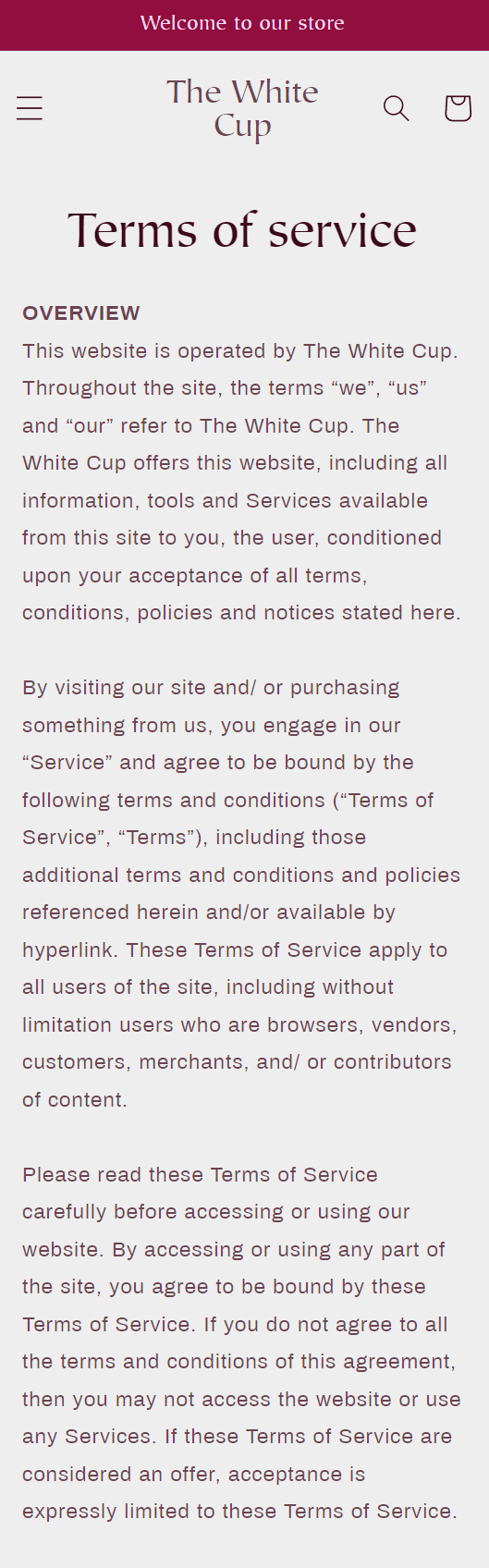 Welcome to our store

The White Cup

Terms of service

OVERVIEW
This website is operated by The White Cup. Throughout the site, the terms “we”, “us” and “our” refer to The White Cup. The White Cup offers this website, including all information, tools and Services available from this site to you, the user, conditioned upon your acceptance of all terms, conditions, policies and notices stated here.

By visiting our site and/ or purchasing something from us, you engage in our “Service” and agree to be bound by the following terms and conditions (“Terms of Service”, “Terms”), including those additional terms and conditions and policies referenced herein and/or available by hyperlink. These Terms of Service apply to all users of the site, including without limitation users who are browsers, vendors, customers, merchants, and/ or contributors of content.

Please read these Terms of Service carefully before accessing or using our website. By accessing or using any part of the site, you agree to be bound by these Terms of Service. If you do not agree to all the terms and conditions of this agreement, then you may not access the website or use any Services. If these Terms of Service are considered an offer, acceptance is expressly limited to these Terms of Service.